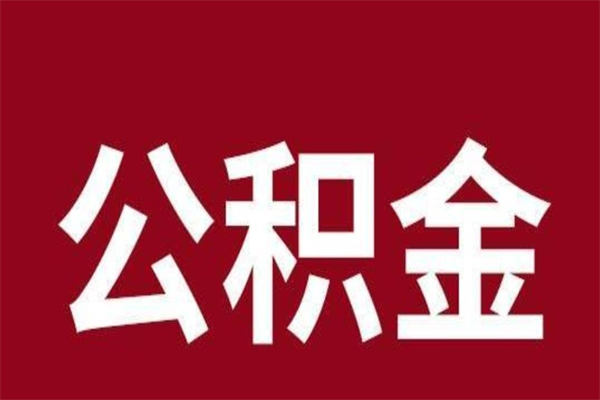 公积金